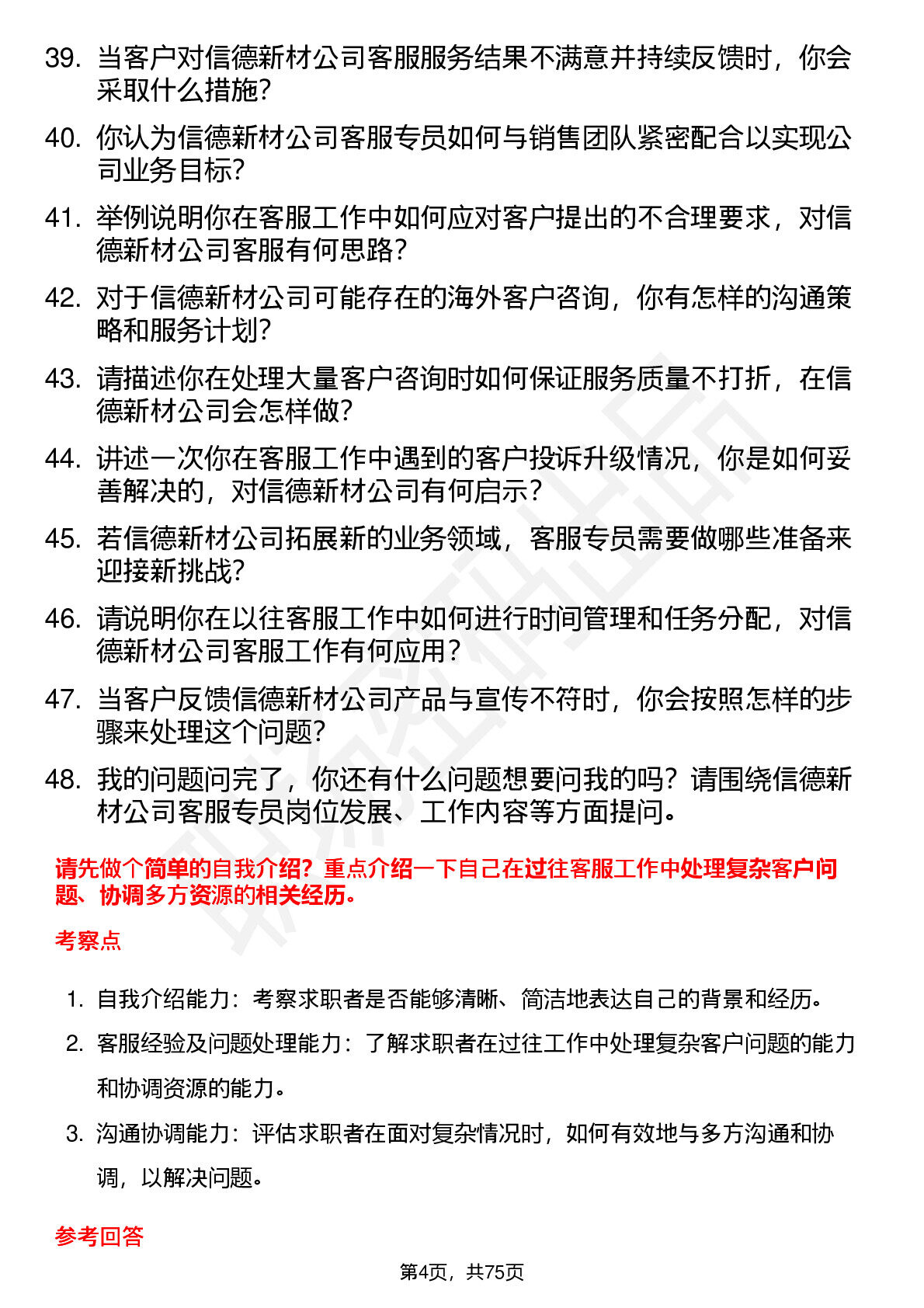 39. 当客户对信德新材公司客服服务结果不满意并持续反馈时，你会采取什么措施？

40. 你认为信德新材公司客服专员如何与销售团队紧密配合以实现公司业务目标？

41. 举例说明你在客服工作中如何应对客户提出的不合理要求，对信德新材公司客服有何思路？

42. 对于信德新材公司可能存在的海外客户咨询，你有怎样的沟通策略和服务计划？

43. 请描述你在处理大量客户咨询时如何保证服务质量不打折，在信德新材公司会怎样做？

44. 讲述一次你在客服工作中遇到的客户投诉升级情况，你是如何妥善解决的，对信德新材公司有何启示？

45. 若信德新材公司拓展新的业务领域，客服专员需要做哪些准备来迎接新挑战？

46. 请说明你在以往客服工作中如何进行时间管理和任务分配，对信德新材公司客服工作有何应用？

47. 当客户反馈信德新材公司产品与宣传不符时，你会按照怎样的步骤来处理这个问题？

48. 我的问题问完了，你还有什么问题想要问我的吗？请围绕信德新材公司客服专员岗位发展、工作内容等方面提问。

请先做个简单的自我介绍？重点介绍一下自己在过往客服工作中处理复杂客户问题、协调多方资源的相关经历。

考察点

1. 自我介绍能力：考察求职者是否能够清晰、简洁地表达自己的背景和经历。

2. 客服经验及问题处理能力：了解求职者在过往工作中处理复杂客户问题的能力和协调资源的能力。

3. 沟通协调能力：评估求职者在面对复杂情况时，如何有效地与多方沟通和协调，以解决问题。

参考回答

第4页，共75页